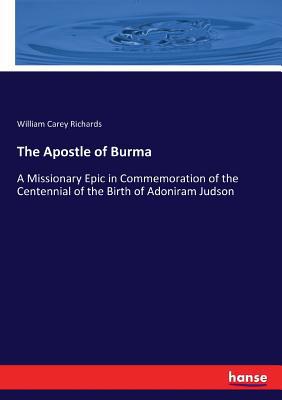 William Carey Richards

The Apostle of Burma

A Missionary Epic in Commemoration of the Centennial of the Birth of Adoniram Judson

hanse